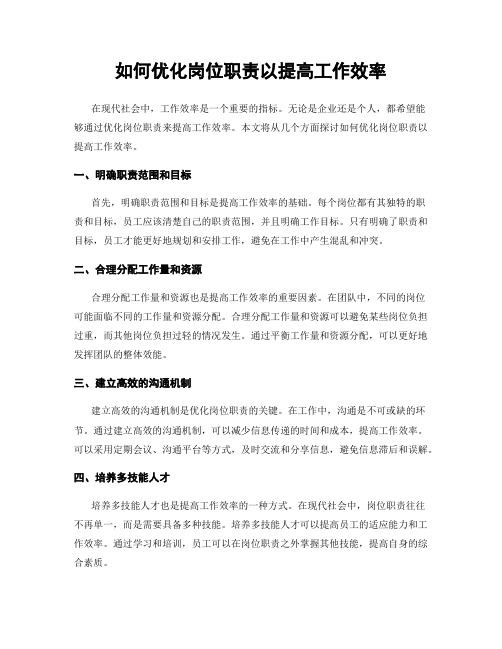 如何优化岗位职责以提高工作效率

在现代社会中，工作效率是一个重要的指标。无论是企业还是个人，都希望能够通过优化岗位职责来提高工作效率。本文将从几个方面探讨如何优化岗位职责以提高工作效率。

一、明确职责范围和目标

首先，明确职责范围和目标是提高工作效率的基础。每个岗位都有其独特的职责和目标，员工应该清楚自己的职责范围，并且明确工作目标。只有明确了职责和目标，员工才能更好地规划和安排工作，避免在工作中产生混乱和冲突。

二、合理分配工作量和资源

合理分配工作量和资源也是提高工作效率的重要因素。在团队中，不同的岗位可能面临不同的工作量和资源分配。合理分配工作量和资源可以避免某些岗位负担过重，而其他岗位负担过轻的情况发生。通过平衡工作量和资源分配，可以更好地发挥团队的整体效能。

三、建立高效的沟通机制

建立高效的沟通机制是优化岗位职责的关键。在工作中，沟通是不可或缺的环节。通过建立高效的沟通机制，可以减少信息传递的时间和成本，提高工作效率。可以采用定期会议、沟通平台等方式，及时交流和分享信息，避免信息滞后和误解。

四、培养多技能人才

培养多技能人才也是提高工作效率的一种方式。在现代社会中，岗位职责往往不再单一，而是需要具备多种技能。培养多技能人才可以提高员工的适应能力和工作效率。通过学习和培训，员工可以在岗位职责之外掌握其他技能，提高自身的综合素质。